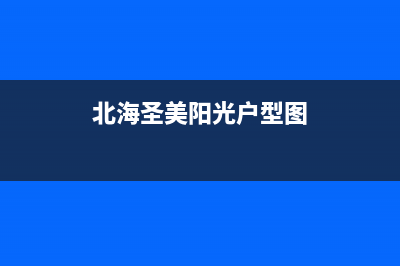 北海圣美阳光户型图